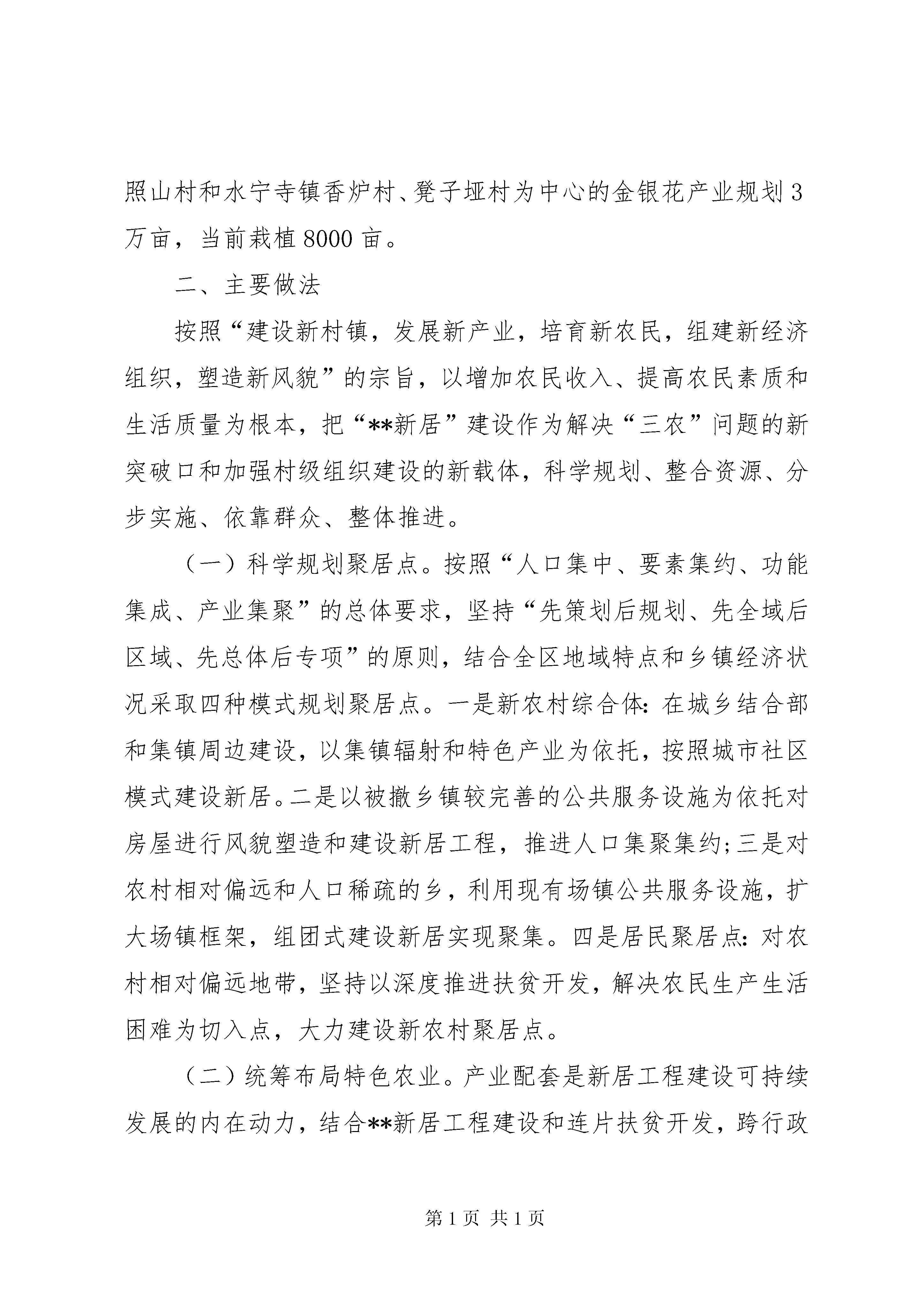 照山村和水宁寺镇香炉村、凳子垭村为中心的金银花产业规划3万亩，当前栽植8000亩。

二、主要做法

按照“建设新村镇，发展新产业，培育新农民，组建新经济组织，塑造新风貌”的宗旨，以增加农民收入、提高农民素质和生活质量为根本，把“**新居”建设作为解决“三农”问题的新突破口和加强村级组织建设的新载体，科学规划、整合资源、分步实施、依靠群众、整体推进。

（一）科学规划聚居点。按照“人口集中、要素集约、功能集成、产业集聚”的总体要求，坚持“先策划后规划、先全域后区域、先总体后专项”的原则，结合全区地域特点和乡镇经济状况采取四种模式规划聚居点。一是新农村综合体：在城乡结合部和集镇周边建设，以集镇辐射和特色产业为依托，按照城市社区模式建设新居。二是以被撤乡镇较完善的公共服务设施为依托对房屋进行风貌塑造和建设新居工程，推进人口集聚集约；三是对农村相对偏远和人口稀疏的乡，利用现有场镇公共服务设施，扩大场镇框架，组团式建设新居实现聚集。四是居民聚居点：对农村相对偏远地带，坚持以深度推进扶贫开发，解决农民生产生活困难为切入点，大力建设新农村聚居点。

（二）统筹布局特色农业。产业配套是新居工程建设可持续发展的内在动力，结合**新居工程建设和连片扶贫开发，跨行政

第1页 共1页